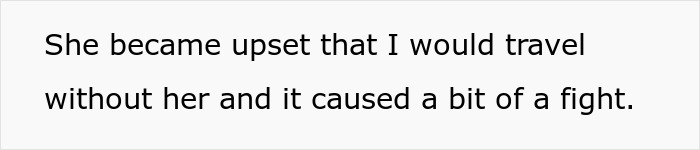 She became upset that I would travel without her and it caused a bit of a fight.